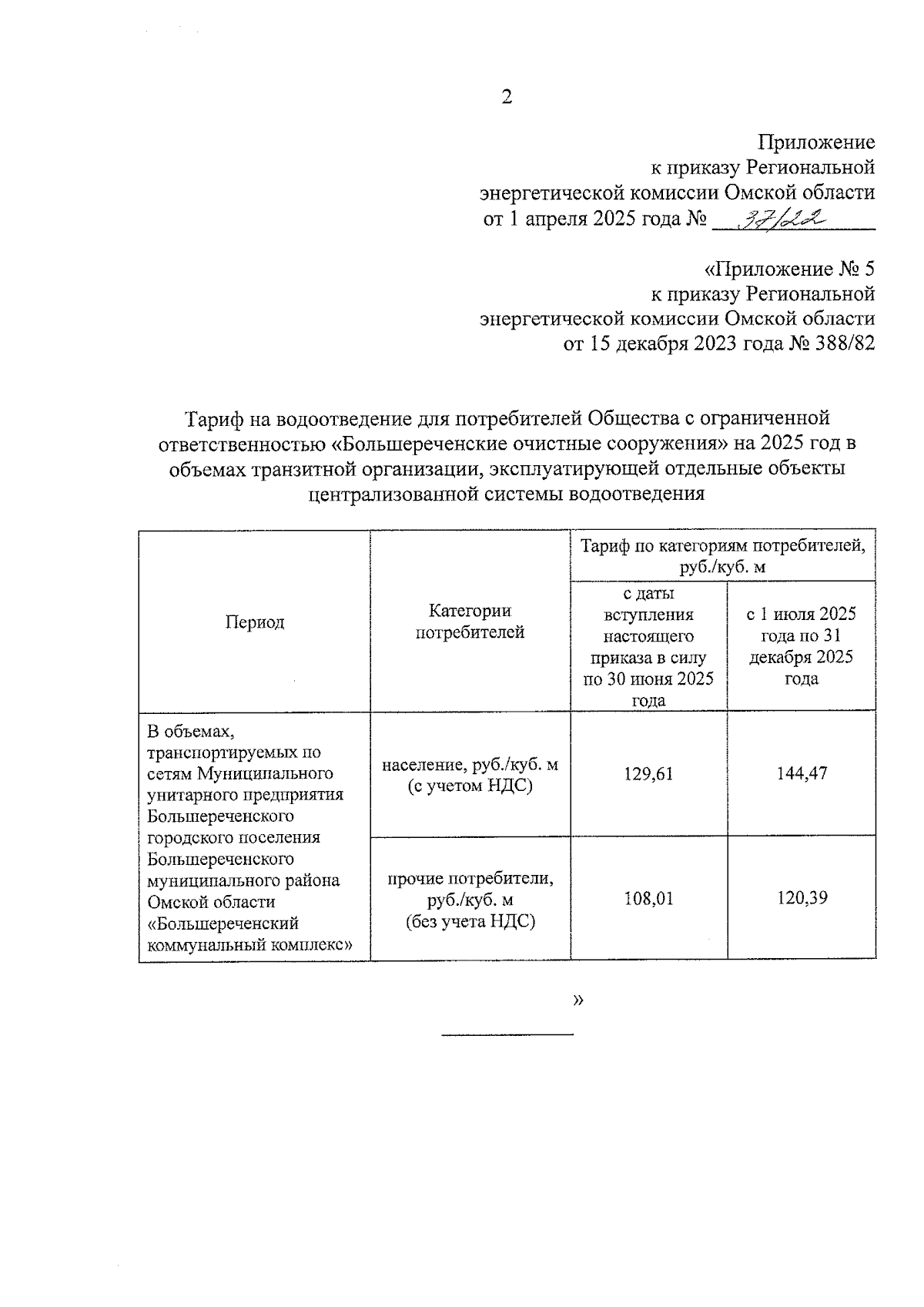 2

Приложение
к приказу Региональной
энергетической комиссии Омской области
от 1 апреля 2025 года № 37/22

«Приложение № 5
к приказу Региональной
энергетической комиссии Омской области
от 15 декабря 2023 года № 388/82

Тариф на водоотведение для потребителей Общества с ограниченной ответственностью «Большереченские очистные сооружения» на 2025 год в объемах транзитной организации, эксплуатирующей отдельные объекты централизованной системы водоотведения

| Период | Категории потребителей | Тариф по категориям потребителей, руб./куб. м | |
|---|---|---|---|
| | | с даты вступления настоящего приказа в силу по 30 июня 2025 года | с 1 июля 2025 года по 31 декабря 2025 года |
| В объемах, транспортируемых по сетям Муниципального унитарного предприятия Большереченского городского поселения Большереченского муниципального района Омской области «Большереченский коммунальный комплекс» | население, руб./куб. м (с учетом НДС) | 129,61 | 144,47 |
| | прочие потребители, руб./куб. м (без учета НДС) | 108,01 | 120,39 |

»